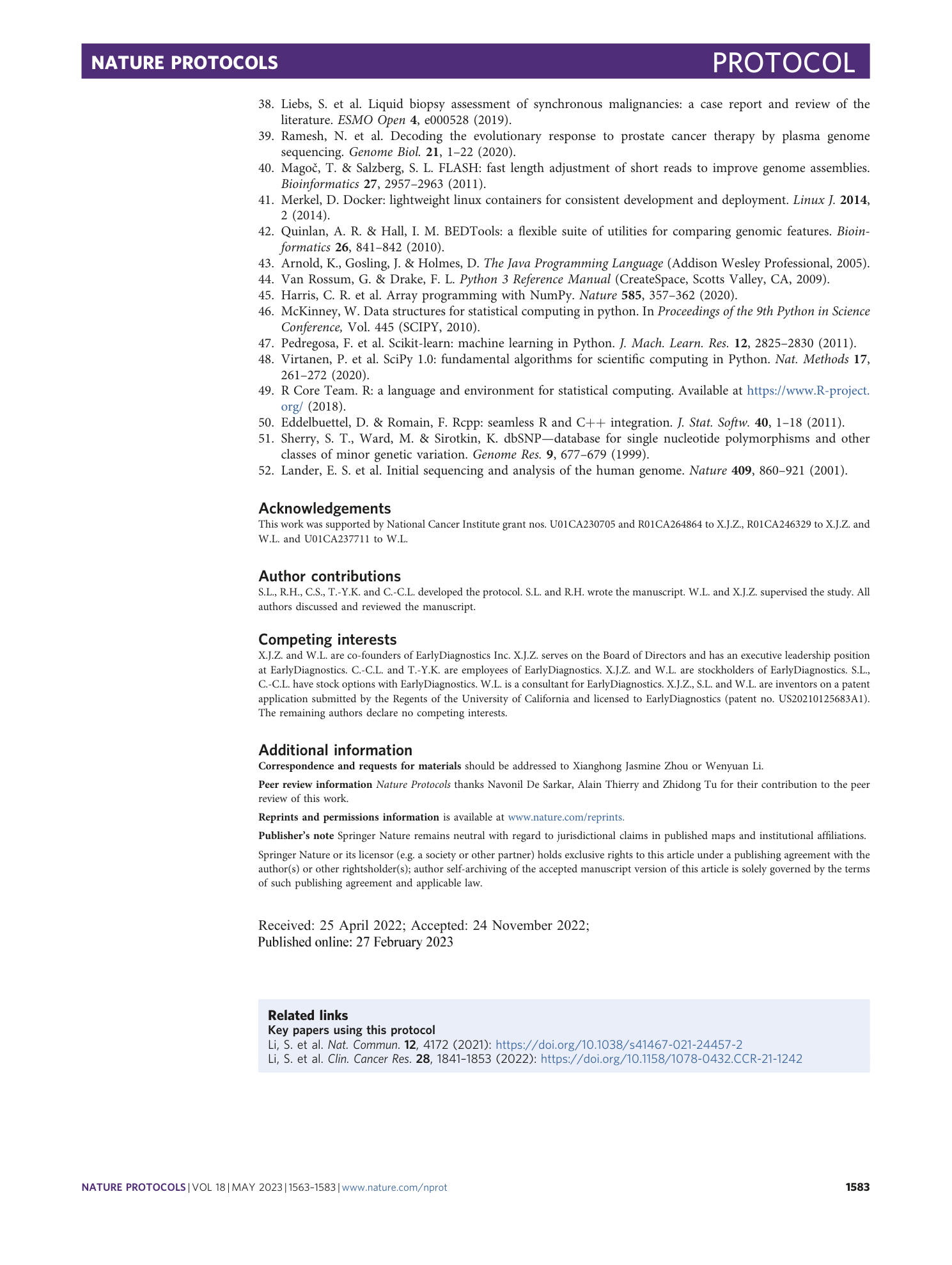 NATURE PROTOCOLS PROTOCOL

38. Liebs, S. et al. Liquid biopsy assessment of synchronous malignancies: a case report and review of the literature. ESMO Open 4, e000528 (2019).
39. Ramesh, N. et al. Decoding the evolutionary response to prostate cancer therapy by plasma genome sequencing. Genome Biol. 21, 1–22 (2020).
40. Magoč, T. & Salzberg, S. L. FLASH: fast length adjustment of short reads to improve genome assemblies. Bioinformatics 27, 2957–2963 (2011).
41. Merkel, D. Docker: lightweight linux containers for consistent development and deployment. Linux J. 2014, 2 (2014).
42. Quinlan, A. R. & Hall, I. M. BEDTools: a flexible suite of utilities for comparing genomic features. Bioinformatics 26, 841–842 (2010).
43. Arnold, K., Gosling, J. & Holmes, D. The Java Programming Language (Addison Wesley Professional, 2005).
44. Van Rossum, G. & Drake, F. L. Python 3 Reference Manual (CreateSpace, Scotts Valley, CA, 2009).
45. Harris, C. R. et al. Array programming with NumPy. Nature 585, 357–362 (2020).
46. McKinney, W. Data structures for statistical computing in python. In Proceedings of the 9th Python in Science Conference, Vol. 445 (SCIPY, 2010).
47. Pedregosa, F. et al. Scikit-learn: machine learning in Python. J. Mach. Learn. Res. 12, 2825–2830 (2011).
48. Virtanen, P. et al. SciPy 1.0: fundamental algorithms for scientific computing in Python. Nat. Methods 17, 261–272 (2020).
49. R Core Team. R: a language and environment for statistical computing. Available at https://www.R-project.org/ (2018).
50. Eddelbuettel, D. & Romain, F. Rcpp: seamless R and C++ integration. J. Stat. Softw. 40, 1–18 (2011).
51. Sherry, S. T., Ward, M. & Sirotkin, K. dbSNP—database for single nucleotide polymorphisms and other classes of minor genetic variation. Genome Res. 9, 677–679 (1999).
52. Lander, E. S. et al. Initial sequencing and analysis of the human genome. Nature 409, 860–921 (2001).

Acknowledgements
This work was supported by National Cancer Institute grant nos. U01CA230705 and R01CA264864 to X.J.Z., R01CA246329 to X.J.Z. and W.L. and U01CA237711 to W.L.

Author contributions
S.L., R.H., C.S., T.-Y.K. and C.-C.L. developed the protocol. S.L. and R.H. wrote the manuscript. W.L. and X.J.Z. supervised the study. All authors discussed and reviewed the manuscript.

Competing interests
X.J.Z. and W.L. are co-founders of EarlyDiagnostics Inc. X.J.Z. serves on the Board of Directors and has an executive leadership position at EarlyDiagnostics. C.-C.L. and T.-Y.K. are employees of EarlyDiagnostics. X.J.Z. and W.L. are stockholders of EarlyDiagnostics. S.L., C.-C.L. have stock options with EarlyDiagnostics. W.L. is a consultant for EarlyDiagnostics. X.J.Z., S.L. and W.L. are inventors on a patent application submitted by the Regents of the University of California and licensed to EarlyDiagnostics (patent no. US20210125683A1). The remaining authors declare no competing interests.

Additional information
Correspondence and requests for materials should be addressed to Xianghong Jasmine Zhou or Wenyuan Li.

Peer review information Nature Protocols thanks Navonil De Sarkar, Alain Thierry and Zhidong Tu for their contribution to the peer review of this work.

Reprints and permissions information is available at www.nature.com/reprints.

Publisher's note Springer Nature remains neutral with regard to jurisdictional claims in published maps and institutional affiliations.

Springer Nature or its licensor (e.g. a society or other partner) holds exclusive rights to this article under a publishing agreement with the author(s) or other rightsholder(s); author self-archiving of the accepted manuscript version of this article is solely governed by the terms of such publishing agreement and applicable law.

Received: 25 April 2022; Accepted: 24 November 2022;
Published online: 27 February 2023

Related links
Key papers using this protocol
Li, S. et al. Nat. Commun. 12, 4172 (2021): https://doi.org/10.1038/s41467-021-24457-2
Li, S. et al. Clin. Cancer Res. 28, 1841–1853 (2022): https://doi.org/10.1158/1078-0432.CCR-21-1242

NATURE PROTOCOLS | VOL 18 | MAY 2023 | 1563–1583 | www.nature.com/nprot 1583